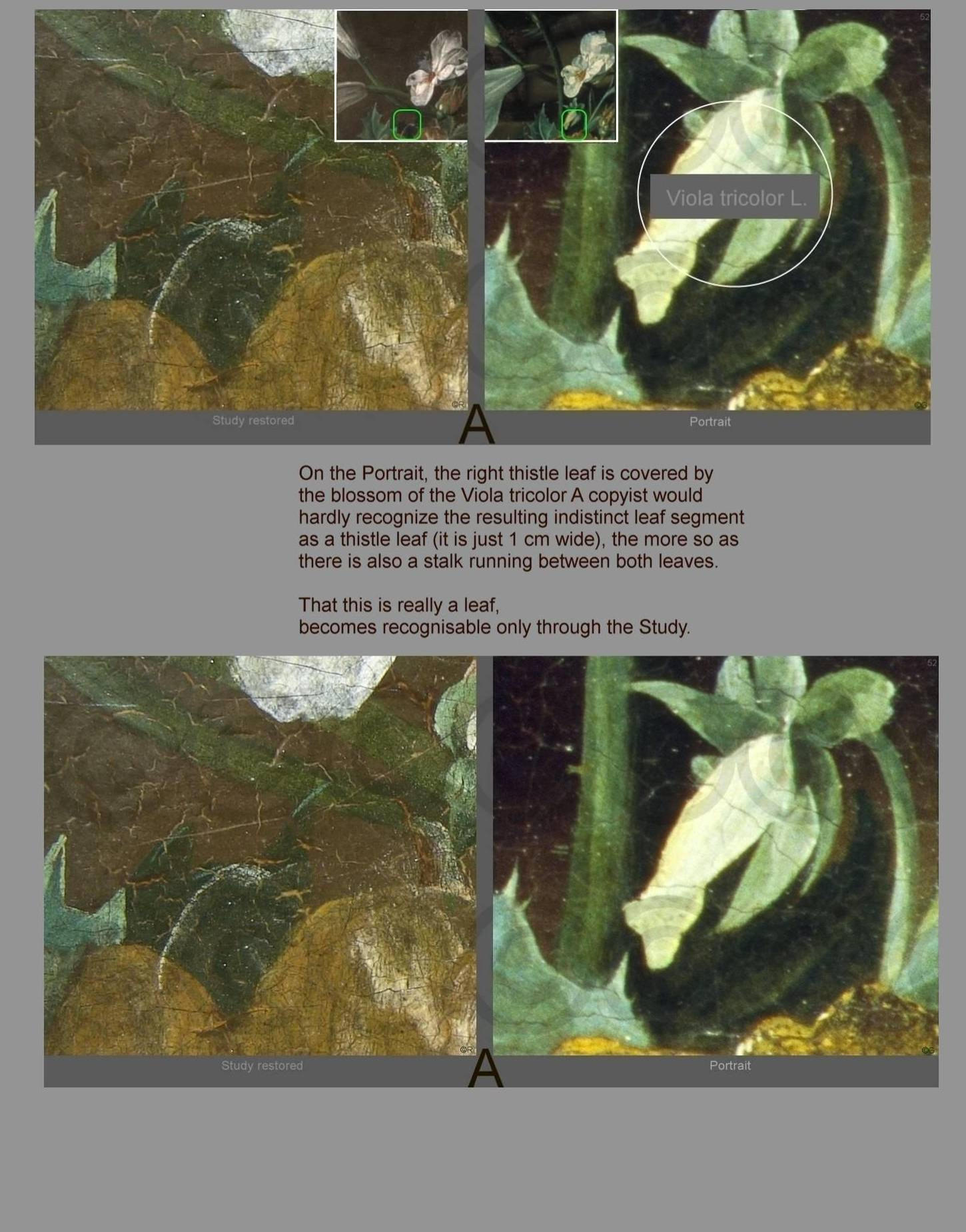 52

Viola tricolor L.

©R

©G

Study restored

A

Portrait

On the Portrait, the right thistle leaf is covered by the blossom of the Viola tricolor A copyist would hardly recognize the resulting indistinct leaf segment as a thistle leaf (it is just 1 cm wide), the more so as there is also a stalk running between both leaves.

That this is really a leaf,
becomes recognisable only through the Study.

52

©R

©G

Study restored

A

Portrait